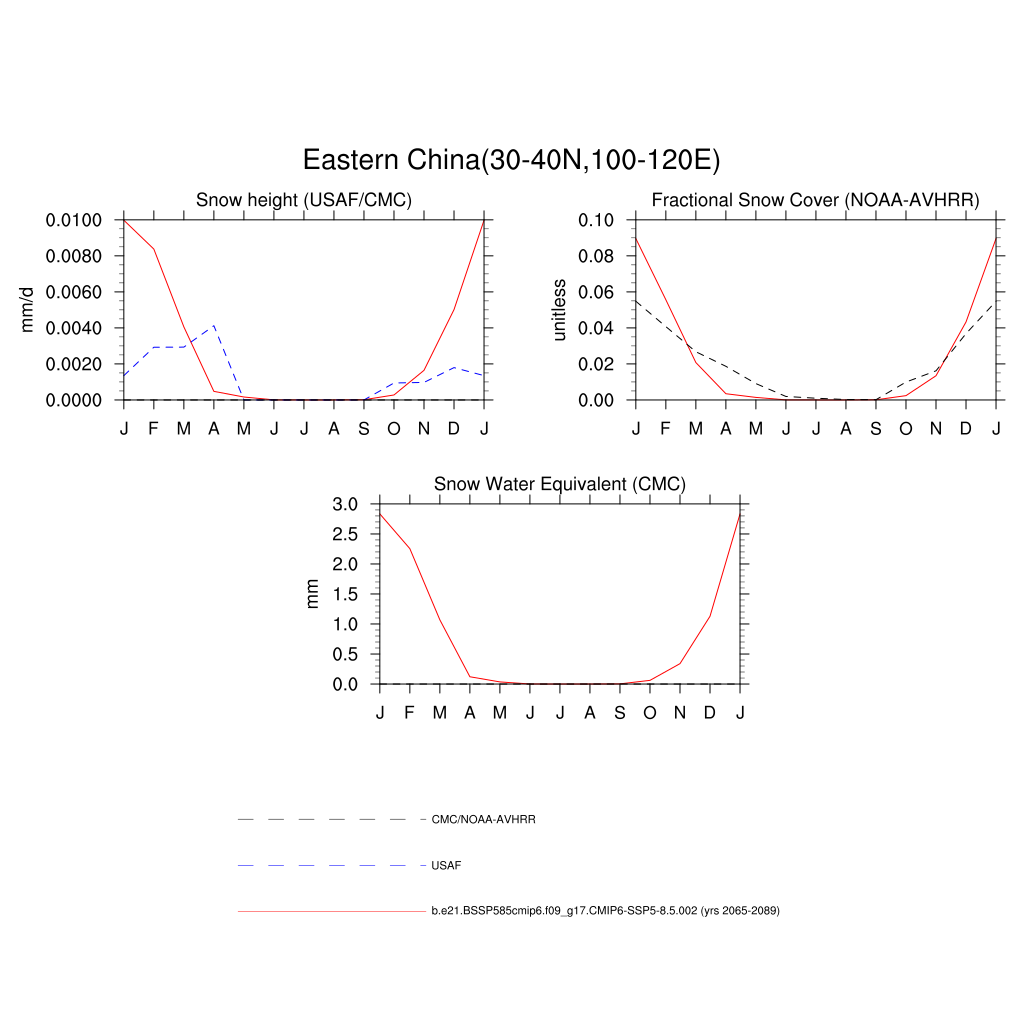 Eastern China(30-40N,100-120E)

Snow height (USAF/CMC)

mm/d

0.0100
0.0080
0.0060
0.0040
0.0020
0.0000

J F M A M J J A S O N D J

Fractional Snow Cover (NOAA-AVHRR)

unitless

0.10
0.08
0.06
0.04
0.02
0.00

J F M A M J J A S O N D J

Snow Water Equivalent (CMC)

mm

3.0
2.5
2.0
1.5
1.0
0.5
0.0

J F M A M J J A S O N D J

CMC/NOAA-AVHRR

USAF

b.e21.BSSP585cmip6.f09_g17.CMIP6-SSP5-8.5.002 (yrs 2065-2089)